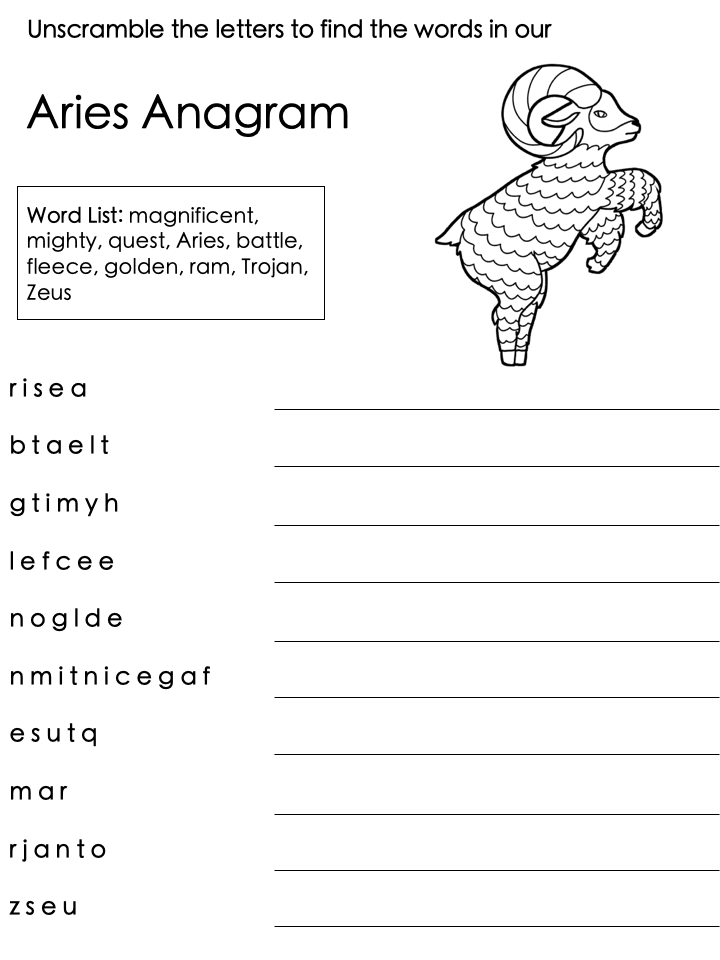 Unscramble the letters to find the words in our

Aries Anagram

Word List: magnificent, mighty, quest, Aries, battle, fleece, golden, ram, Trojan, Zeus

r i s e a

b t a e l t

g t i m y h

l e f c e e

n o g l d e

n m i t n i c e g a f

e s u t q

m a r

r j a n t o

z s e u